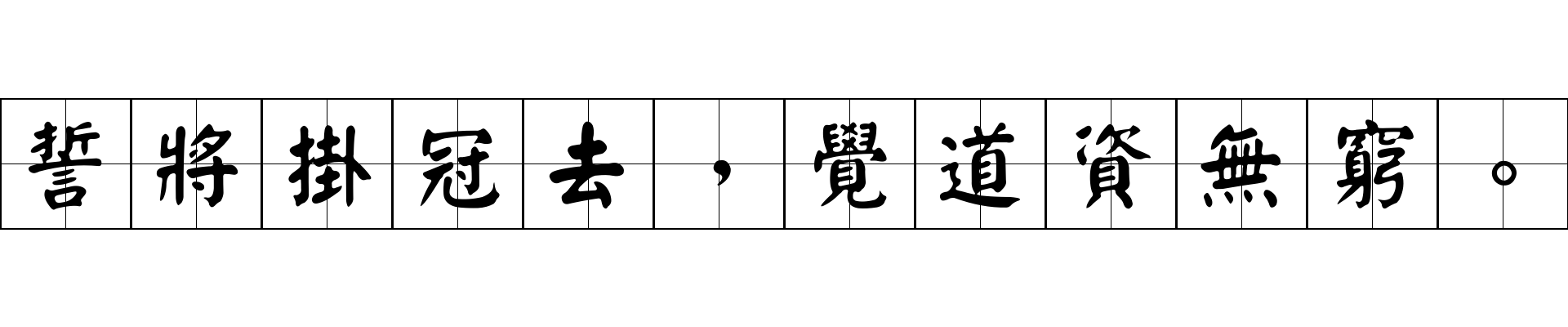 誓將掛冠去，覺道資無窮。